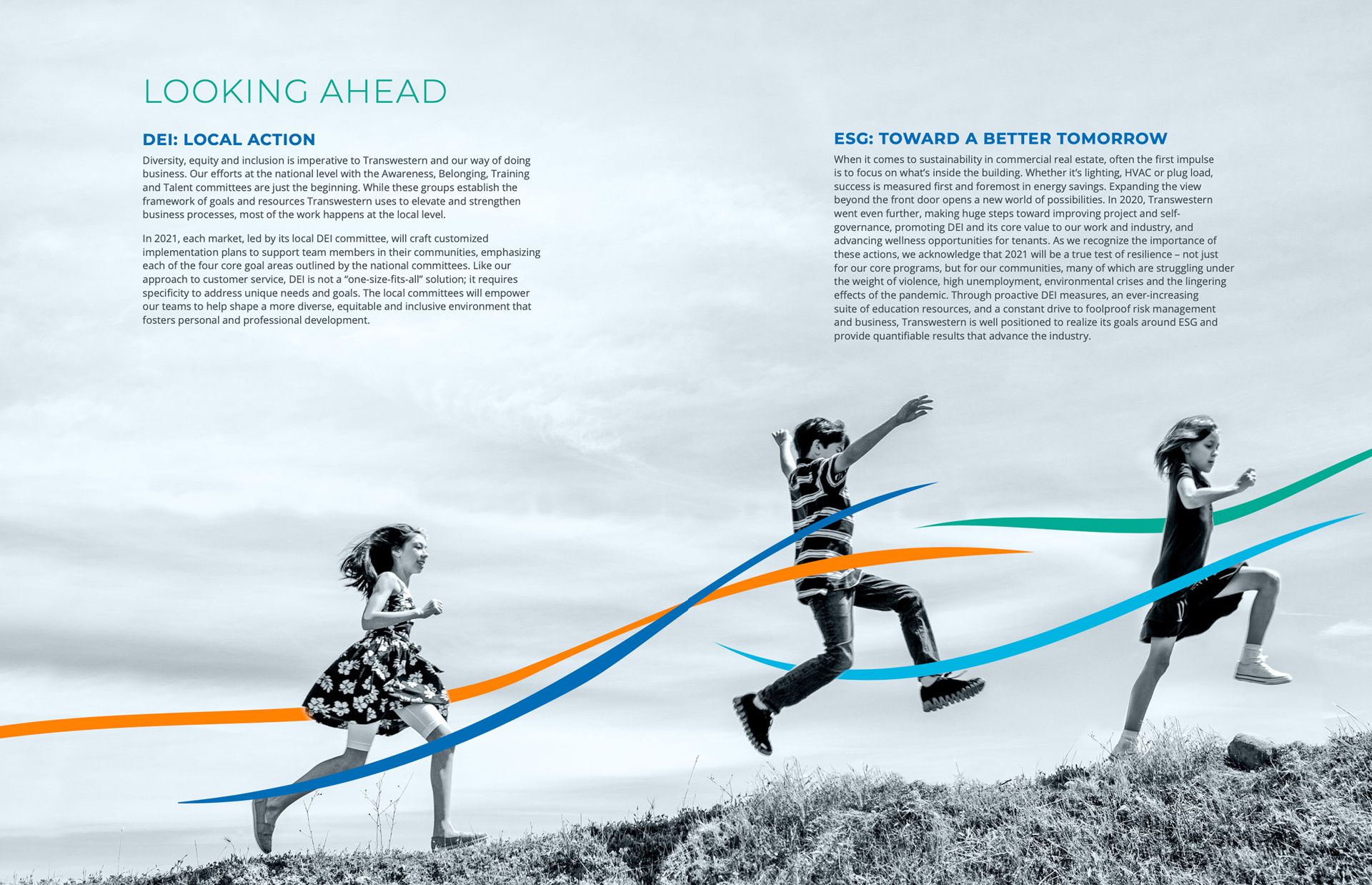 LOOKING AHEAD

DEI: LOCAL ACTION

Diversity, equity and inclusion is imperative to Transwestern and our way of doing business. Our efforts at the national level with the Awareness, Belonging, Training and Talent committees are just the beginning. While these groups establish the framework of goals and resources Transwestern uses to elevate and strengthen business processes, most of the work happens at the local level.

In 2021, each market, led by its local DEI committee, will craft customized implementation plans to support team members in their communities, emphasizing each of the four core goal areas outlined by the national committees. Like our approach to customer service, DEI is not a "one-size-fits-all" solution; it requires specificity to address unique needs and goals. The local committees will empower our teams to help shape a more diverse, equitable and inclusive environment that fosters personal and professional development.

ESG: TOWARD A BETTER TOMORROW

When it comes to sustainability in commercial real estate, often the first impulse is to focus on what's inside the building. Whether it's lighting, HVAC or plug load, success is measured first and foremost in energy savings. Expanding the view beyond the front door opens a new world of possibilities. In 2020, Transwestern went even further, making huge steps toward improving project and self-governance, promoting DEI and its core value to our work and industry, and advancing wellness opportunities for tenants. As we recognize the importance of these actions, we acknowledge that 2021 will be a true test of resilience – not just for our core programs, but for our communities, many of which are struggling under the weight of violence, high unemployment, environmental crises and the lingering effects of the pandemic. Through proactive DEI measures, an ever-increasing suite of education resources, and a constant drive to foolproof risk management and business, Transwestern is well positioned to realize its goals around ESG and provide quantifiable results that advance the industry.